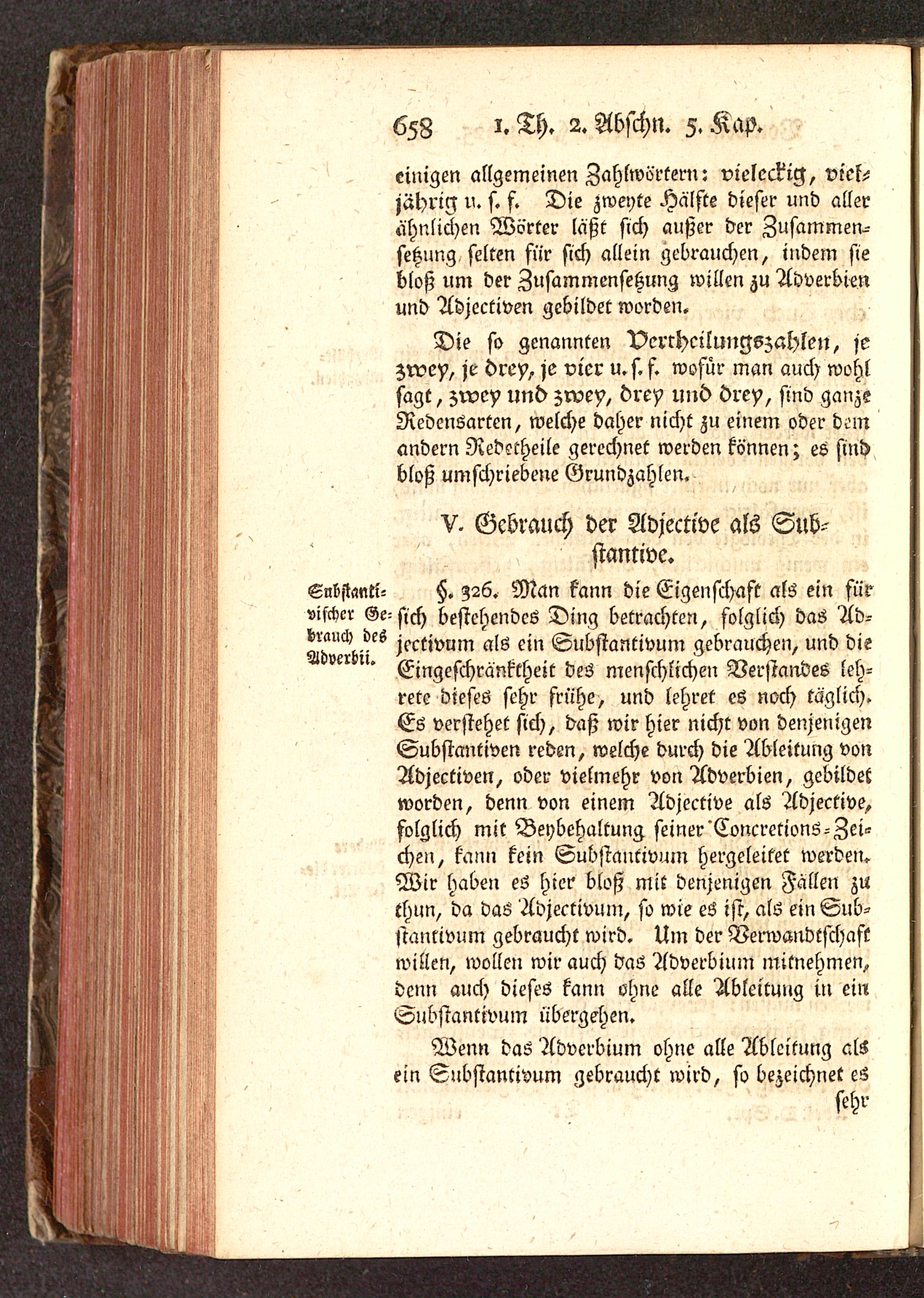 658 1. Th. 2. Abschn. 5. Kap.

einigen allgemeinen Zahlwörtern: vieleckig, vieljährig u. s. f. Die zweyte Hälfte dieser und aller ähnlichen Wörter läßt sich außer der Zusammensetzung selten für sich allein gebrauchen, indem sie bloß um der Zusammensetzung willen zu Adverbien und Adjectiven gebildet worden.

Die so genannten Vertheilungszahlen, je zwey, je drey, je vier u. s. f. wofür man auch wohl sagt, zwey und zwey, drey und drey, sind ganze Redensarten, welche daher nicht zu einem oder dem andern Redetheile gerechnet werden können; es sind bloß umschriebene Grundzahlen.

V. Gebrauch der Adjective als Substantive.

Substantivischer Gebrauch des Adverbii.

§. 326. Man kann die Eigenschaft als ein für sich bestehendes Ding betrachten, folglich das Adjectivum als ein Substantivum gebrauchen, und die Eingeschränktheit des menschlichen Verstandes lehrete dieses sehr frühe, und lehret es noch täglich. Es verstehet sich, daß wir hier nicht von denjenigen Substantiven reden, welche durch die Ableitung von Adjectiven, oder vielmehr von Adverbien, gebildet worden, denn von einem Adjective als Adjective, folglich mit Beybehaltung seiner Concretions-Zeichen, kann kein Substantivum hergeleitet werden. Wir haben es hier bloß mit denjenigen Fällen zu thun, da das Adjectivum, so wie es ist, als ein Substantivum gebraucht wird. Um der Verwandtschaft willen, wollen wir auch das Adverbium mitnehmen, denn auch dieses kann ohne alle Ableitung in ein Substantivum übergehen.

Wenn das Adverbium ohne alle Ableitung als ein Substantivum gebraucht wird, so bezeichnet es sehr